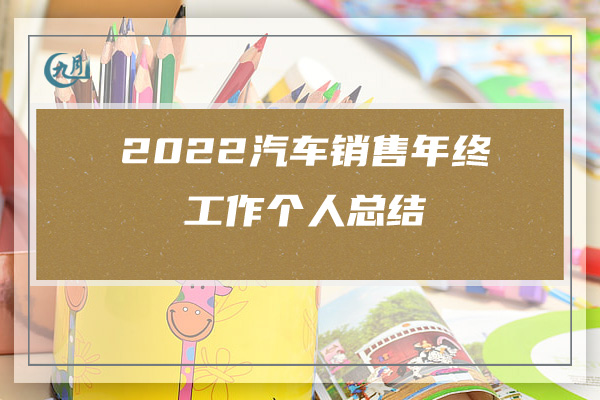 九月

2022汽车销售年终工作个人总结